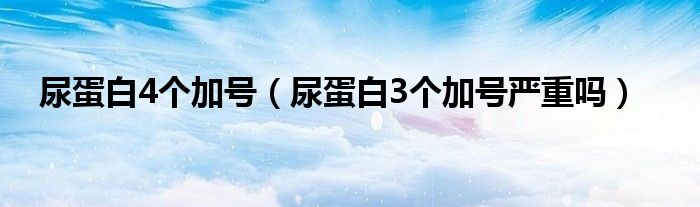 尿蛋白4个加号（尿蛋白3个加号严重吗）